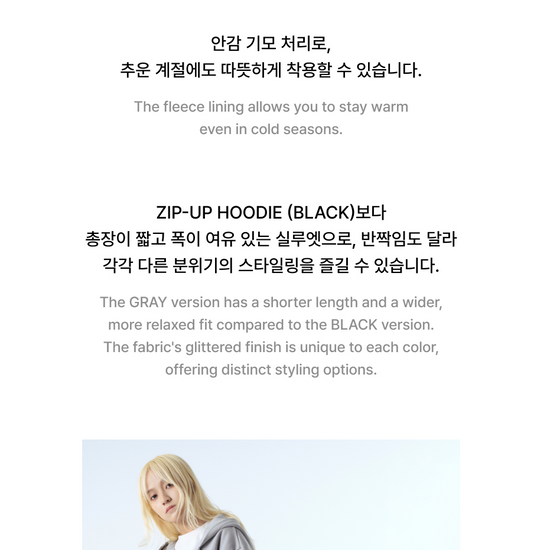 안감 기모 처리로,
추운 계절에도 따뜻하게 착용할 수 있습니다.

The fleece lining allows you to stay warm
even in cold seasons.

ZIP-UP HOODIE (BLACK)보다
총장이 짧고 폭이 여유 있는 실루엣으로, 반짝임도 달라
각각 다른 분위기의 스타일링을 즐길 수 있습니다.

The GRAY version has a shorter length and a wider,
more relaxed fit compared to the BLACK version.
The fabric's glittered finish is unique to each color,
offering distinct styling options.